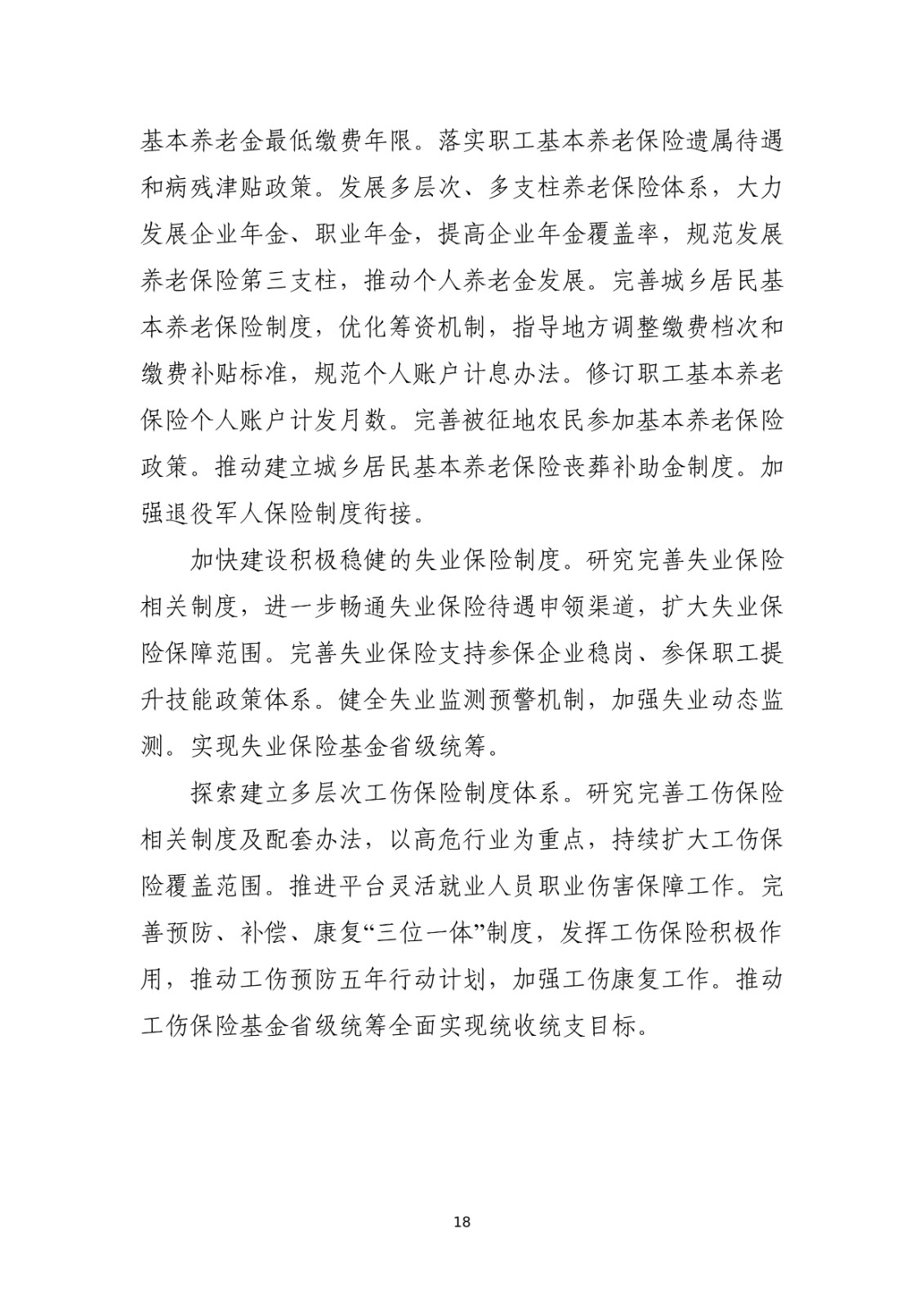 基本养老金最低缴费年限。落实职工基本养老保险遗属待遇和病残津贴政策。发展多层次、多支柱养老保险体系，大力发展企业年金、职业年金，提高企业年金覆盖率，规范发展养老保险第三支柱，推动个人养老金发展。完善城乡居民基本养老保险制度，优化筹资机制，指导地方调整缴费档次和缴费补贴标准，规范个人账户计息办法。修订职工基本养老保险个人账户计发月数。完善被征地农民参加基本养老保险政策。推动建立城乡居民基本养老保险丧葬补助金制度。加强退役军人保险制度衔接。

加快建设积极稳健的失业保险制度。研究完善失业保险相关制度，进一步畅通失业保险待遇申领渠道，扩大失业保险保障范围。完善失业保险支持参保企业稳岗、参保职工提升技能政策体系。健全失业监测预警机制，加强失业动态监测。实现失业保险基金省级统筹。

探索建立多层次工伤保险制度体系。研究完善工伤保险相关制度及配套办法，以高危行业为重点，持续扩大工伤保险覆盖范围。推进平台灵活就业人员职业伤害保障工作。完善预防、补偿、康复“三位一体”制度，发挥工伤保险积极作用，推动工伤预防五年行动计划，加强工伤康复工作。推动工伤保险基金省级统筹全面实现统收统支目标。

18